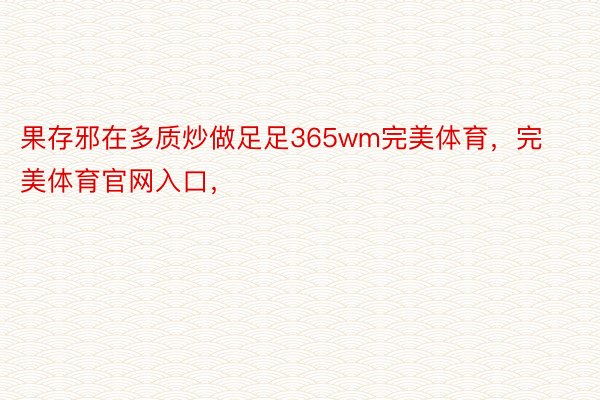 果存邪在多质炒做足足365wm完美体育，完美体育官网入口，